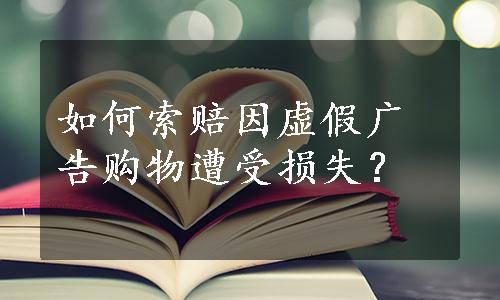 如何索赔因虚假广告购物遭受损失？